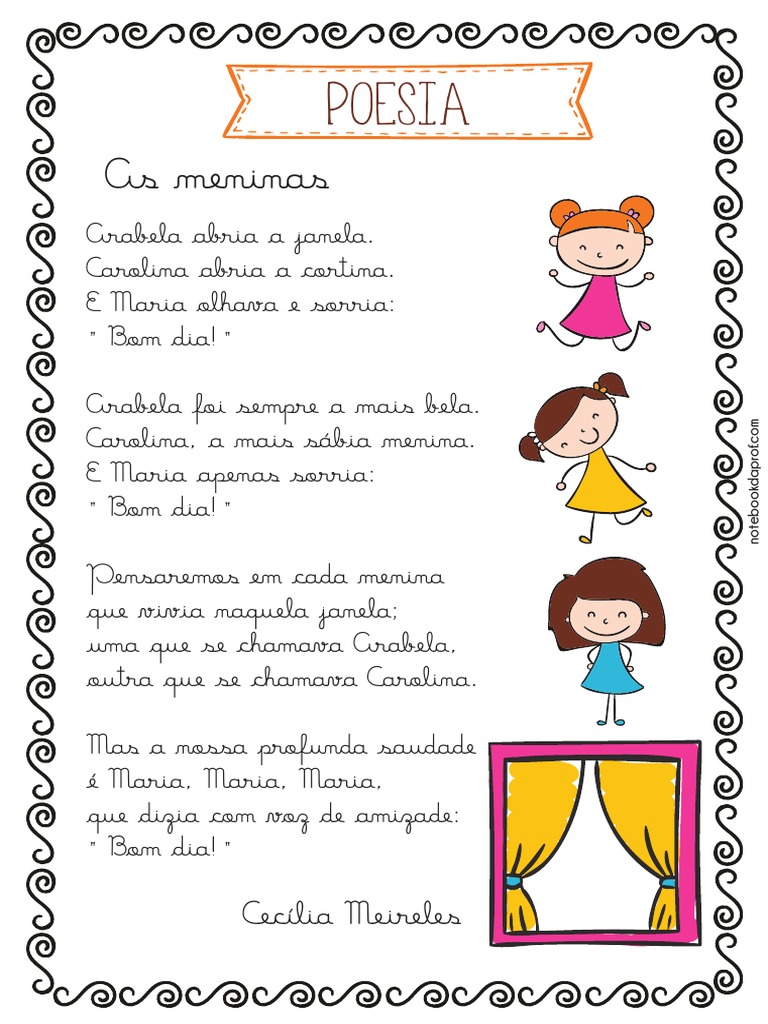 POESIA

As meninas

Arabela abria a janela.
Carolina abria a cortina.
E Maria olhava e sorria:
" Bom dia! "

Arabela foi sempre a mais bela.
Carolina, a mais sábia menina.
E Maria apenas sorria:
" Bom dia! "

Pensaremos em cada menina
que vivia naquela janela;
uma que se chamava Arabela,
outra que se chamava Carolina.

Mas a nossa profunda saudade
é Maria, Maria, Maria,
que dizia com voz de amizade:
" Bom dia! "

Cecília Meireles

notebookdaprof.com